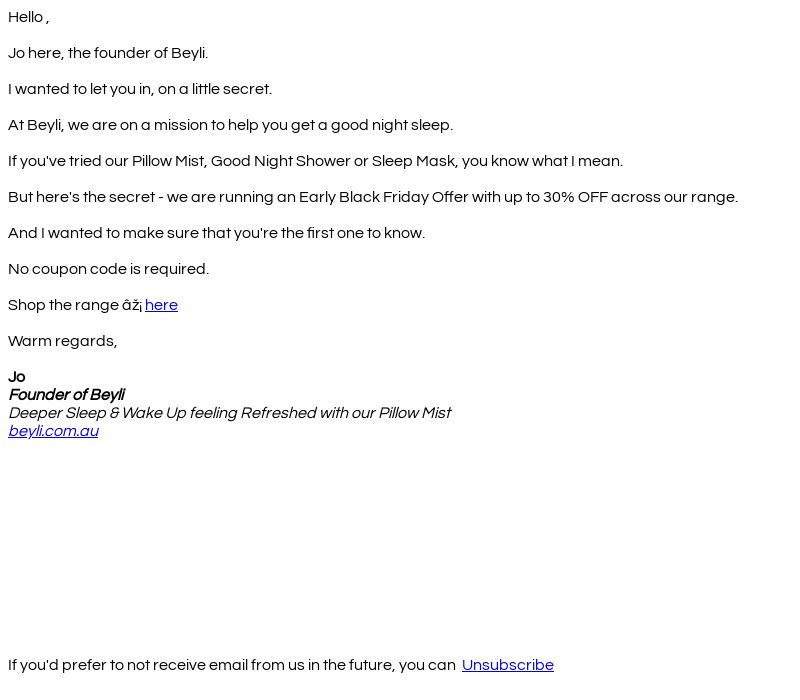 Hello ,

Jo here, the founder of Beyli.

I wanted to let you in, on a little secret.

At Beyli, we are on a mission to help you get a good night sleep.

If you've tried our Pillow Mist, Good Night Shower or Sleep Mask, you know what I mean.

But here's the secret - we are running an Early Black Friday Offer with up to 30% OFF across our range.

And I wanted to make sure that you're the first one to know.

No coupon code is required.

Shop the range âž¡ here

Warm regards,

Jo
Founder of Beyli
Deeper Sleep & Wake Up feeling Refreshed with our Pillow Mist
beyli.com.au

If you'd prefer to not receive email from us in the future, you can Unsubscribe